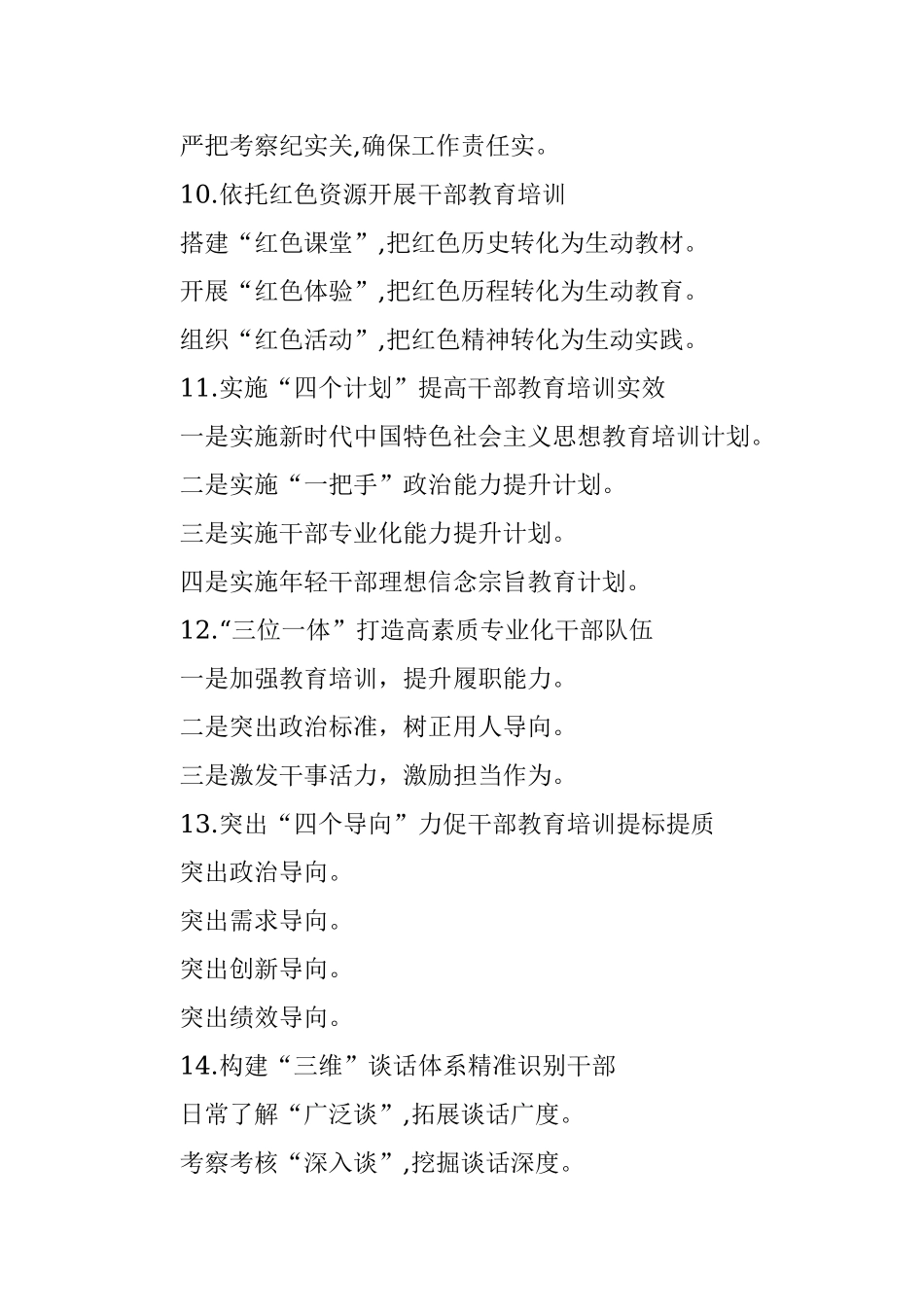 严把考察纪实关,确保工作责任实。

10.依托红色资源开展干部教育培训

搭建“红色课堂”,把红色历史转化为生动教材。

开展“红色体验”,把红色历程转化为生动教育。

组织“红色活动”,把红色精神转化为生动实践。

11.实施“四个计划”提高干部教育培训实效

一是实施新时代中国特色社会主义思想教育培训计划。

二是实施“一把手”政治能力提升计划。

三是实施干部专业化能力提升计划。

四是实施年轻干部理想信念宗旨教育计划。

12.“三位一体”打造高素质专业化干部队伍

一是加强教育培训，提升履职能力。

二是突出政治标准，树正用人导向。

三是激发干事活力，激励担当作为。

13.突出“四个导向”力促干部教育培训提标提质

突出政治导向。

突出需求导向。

突出创新导向。

突出绩效导向。

14.构建“三维”谈话体系精准识别干部

日常了解“广泛谈”,拓展谈话广度。

考察考核“深入谈”,挖掘谈话深度。